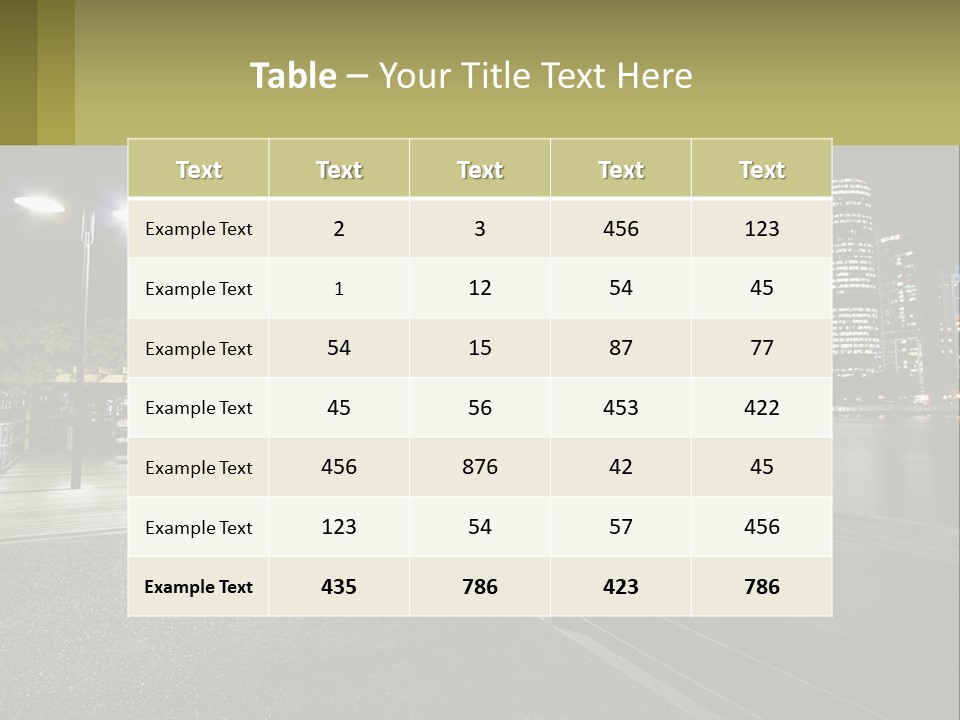 Table – Your Title Text Here

| Text | Text | Text | Text | Text |
|---|---|---|---|---|
| Example Text | 2 | 3 | 456 | 123 |
| Example Text | 1 | 12 | 54 | 45 |
| Example Text | 54 | 15 | 87 | 77 |
| Example Text | 45 | 56 | 453 | 422 |
| Example Text | 456 | 876 | 42 | 45 |
| Example Text | 123 | 54 | 57 | 456 |
| Example Text | 435 | 786 | 423 | 786 |